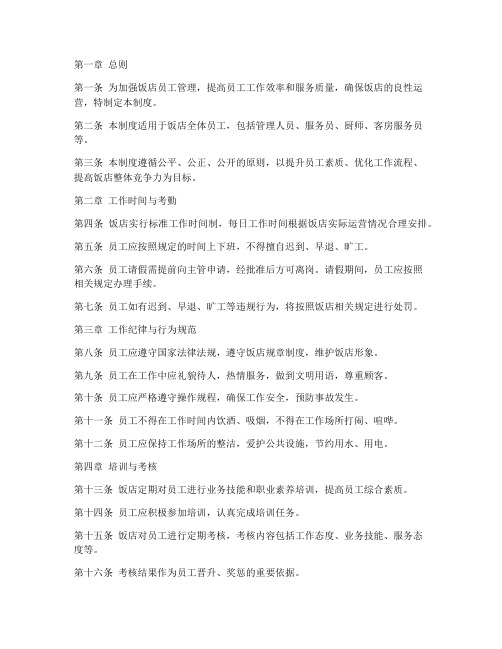 第一章 总则

第一条 为加强饭店员工管理，提高员工工作效率和服务质量，确保饭店的良性运营，特制定本制度。

第二条 本制度适用于饭店全体员工，包括管理人员、服务员、厨师、客房服务员等。

第三条 本制度遵循公平、公正、公开的原则，以提升员工素质、优化工作流程、提高饭店整体竞争力为目标。

第二章 工作时间与考勤

第四条 饭店实行标准工作时间制，每日工作时间根据饭店实际运营情况合理安排。

第五条 员工应按照规定的时间上下班，不得擅自迟到、早退、旷工。

第六条 员工请假需提前向主管申请，经批准后方可离岗。请假期间，员工应按照相关规定办理手续。

第七条 员工如有迟到、早退、旷工等违规行为，将按照饭店相关规定进行处罚。

第三章 工作纪律与行为规范

第八条 员工应遵守国家法律法规，遵守饭店规章制度，维护饭店形象。

第九条 员工在工作中应礼貌待人，热情服务，做到文明用语，尊重顾客。

第十条 员工应严格遵守操作规程，确保工作安全，预防事故发生。

第十一条 员工不得在工作时间内饮酒、吸烟，不得在工作场所打闹、喧哗。

第十二条 员工应保持工作场所的整洁，爱护公共设施，节约用水、用电。

第四章 培训与考核

第十三条 饭店定期对员工进行业务技能和职业素养培训，提高员工综合素质。

第十四条 员工应积极参加培训，认真完成培训任务。

第十五条 饭店对员工进行定期考核，考核内容包括工作态度、业务技能、服务态度等。

第十六条 考核结果作为员工晋升、奖惩的重要依据。